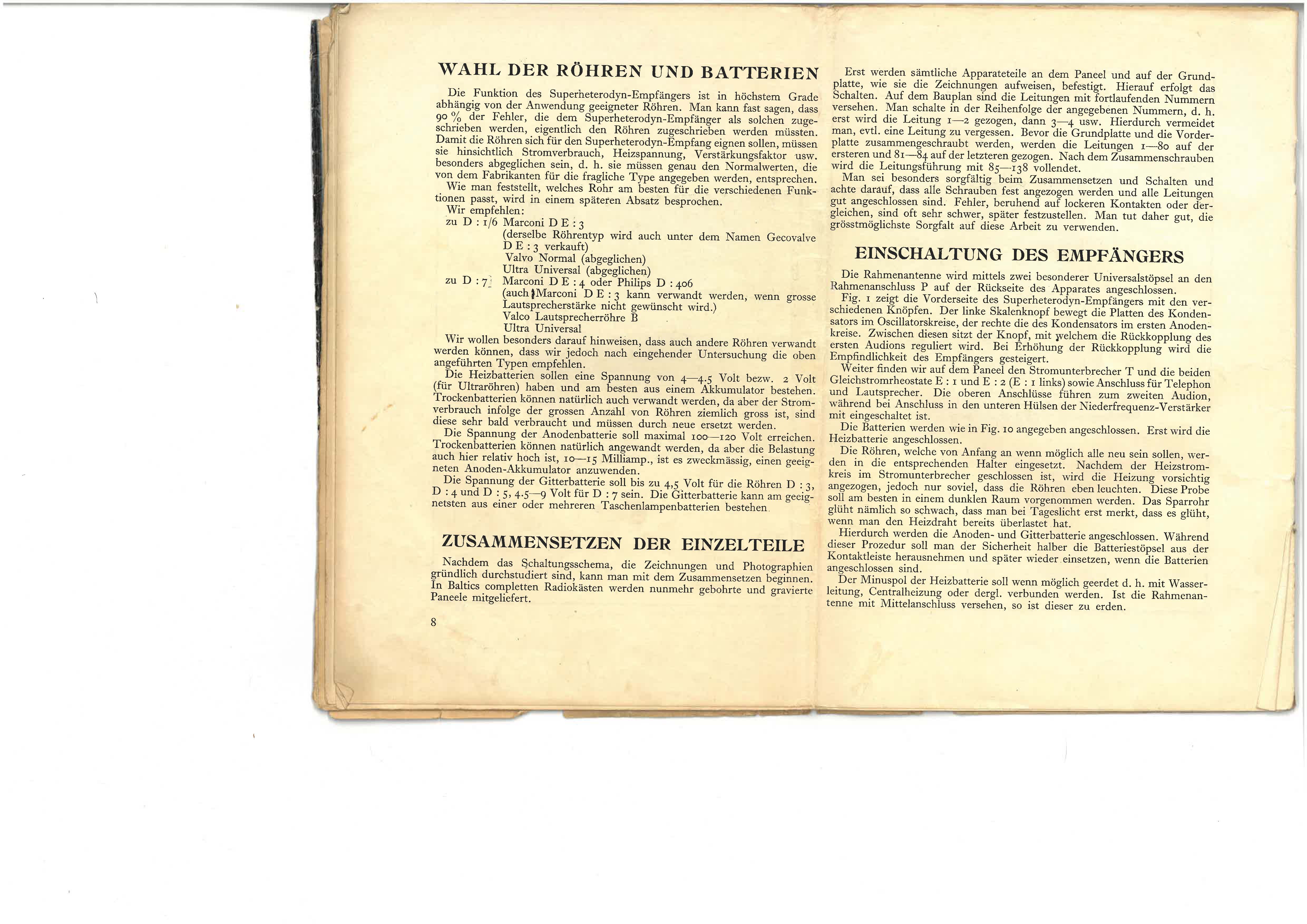 WAHL DER RÖHREN UND BATTERIEN

Die Funktion des Superheterodyn-Empfängers ist in höchstem Grade abhängig von der Anwendung geeigneter Röhren. Man kann fast sagen, dass 90 % der Fehler, die dem Superheterodyn-Empfänger als solchen zugeschrieben werden, eigentlich den Röhren zugeschrieben werden müssten. Damit die Röhren sich für den Superheterodyn-Empfang eignen sollen, müssen sie hinsichtlich Stromverbrauch, Heizspannung, Verstärkungsfaktor usw. besonders abgeglichen sein, d. h. sie müssen genau den Normalwerten, die von dem Fabrikanten für die fragliche Type angegeben werden, entsprechen.

Wie man feststellt, welches Rohr am besten für die verschiedenen Funktionen passt, wird in einem späteren Absatz besprochen.

Wir empfehlen:
zu D : 1/6 Marconi D E : 3
(derselbe Röhrentyp wird auch unter dem Namen Gecovalve D E : 3 verkauft)
Valvo Normal (abgeglichen)
Ultra Universal (abgeglichen)
zu D : 7 Marconi D E : 4 oder Philips D : 406
(auch Marconi D E : 3 kann verwandt werden, wenn grosse Lautsprecherstärke nicht gewünscht wird.)
Valco Lautsprecherröhre B
Ultra Universal

Wir wollen besonders darauf hinweisen, dass auch andere Röhren verwandt werden können, dass wir jedoch nach eingehender Untersuchung die oben angeführten Typen empfehlen.

Die Heizbatterien sollen eine Spannung von 4—4.5 Volt bezw. 2 Volt (für Ultraröhren) haben und am besten aus einem Akkumulator bestehen. Trockenbatterien können natürlich auch verwandt werden, da aber der Stromverbrauch infolge der grossen Anzahl von Röhren ziemlich gross ist, sind diese sehr bald verbraucht und müssen durch neue ersetzt werden.

Die Spannung der Anodenbatterie soll maximal 100—120 Volt erreichen. Trockenbatterien können natürlich angewandt werden, da aber die Belastung auch hier relativ hoch ist, 10—15 Milliamp., ist es zweckmässig, einen geeigneten Anoden-Akkumulator anzuwenden.

Die Spannung der Gitterbatterie soll bis zu 4,5 Volt für die Röhren D : 3, D : 4 und D : 5, 4.5—9 Volt für D : 7 sein. Die Gitterbatterie kann am geeignetsten aus einer oder mehreren Taschenlampenbatterien bestehen.

ZUSAMMENSETZEN DER EINZELTEILE

Nachdem das Schaltungsschema, die Zeichnungen und Photographien gründlich durchstudiert sind, kann man mit dem Zusammensetzen beginnen. In Baltics completten Radiokästen werden nunmehr gebohrte und gravierte Paneele mitgeliefert.

8

Erst werden sämtliche Apparateteile an dem Paneel und auf der Grundplatte, wie sie die Zeichnungen aufweisen, befestigt. Hierauf erfolgt das Schalten. Auf dem Bauplan sind die Leitungen mit fortlaufenden Nummern versehen. Man schalte in der Reihenfolge der angegebenen Nummern, d. h. erst wird die Leitung 1—2 gezogen, dann 3—4 usw. Hierdurch vermeidet man, evtl. eine Leitung zu vergessen. Bevor die Grundplatte und die Vorderplatte zusammengeschraubt werden, werden die Leitungen 1—80 auf der ersteren und 81—84 auf der letzteren gezogen. Nach dem Zusammenschrauben wird die Leitungsführung mit 85—138 vollendet.

Man sei besonders sorgfältig beim Zusammensetzen und Schalten und achte darauf, dass alle Schrauben fest angezogen werden und alle Leitungen gut angeschlossen sind. Fehler, beruhend auf lockeren Kontakten oder dergleichen, sind oft sehr schwer, später festzustellen. Man tut daher gut, die grösstmöglichste Sorgfalt auf diese Arbeit zu verwenden.

EINSCHALTUNG DES EMPFÄNGERS

Die Rahmenantenne wird mittels zwei besonderer Universalstöpsel an den Rahmenanschluss P auf der Rückseite des Apparates angeschlossen.

Fig. 1 zeigt die Vorderseite des Superheterodyn-Empfängers mit den verschiedenen Knöpfen. Der linke Skalenknopf bewegt die Platten des Kondensators im Oscillatorskreise, der rechte die des Kondensators im ersten Anodenkreise. Zwischen diesen sitzt der Knopf, mit welchem die Rückkopplung des ersten Audions reguliert wird. Bei Erhöhung der Rückkopplung wird die Empfindlichkeit des Empfängers gesteigert.

Weiter finden wir auf dem Paneel den Stromunterbrecher T und die beiden Gleichstromrheostate E : 1 und E : 2 (E : 1 links) sowie Anschluss für Telephon und Lautsprecher. Die oberen Anschlüsse führen zum zweiten Audion, während bei Anschluss in den unteren Hülsen der Niederfrequenz-Verstärker mit eingeschaltet ist.

Die Batterien werden wie in Fig. 10 angegeben angeschlossen. Erst wird die Heizbatterie angeschlossen.

Die Röhren, welche von Anfang an wenn möglich alle neu sein sollen, werden in die entsprechenden Halter eingesetzt. Nachdem der Heizstromkreis im Stromunterbrecher geschlossen ist, wird die Heizung vorsichtig angezogen, jedoch nur soviel, dass die Röhren eben leuchten. Diese Probe soll am besten in einem dunklen Raum vorgenommen werden. Das Sparrohr glüht nämlich so schwach, dass man bei Tageslicht erst merkt, dass es glüht, wenn man den Heizdraht bereits überlastet hat.

Hierdurch werden die Anoden- und Gitterbatterie angeschlossen. Während dieser Prozedur soll man der Sicherheit halber die Batteriestöpsel aus der Kontaktleiste herausnehmen und später wieder einsetzen, wenn die Batterien angeschlossen sind.

Der Minuspol der Heizbatterie soll wenn möglich geerdet d. h. mit Wasserleitung, Centralheizung oder dergl. verbunden werden. Ist die Rahmenantenne mit Mittelanschluss versehen, so ist dieser zu erden.